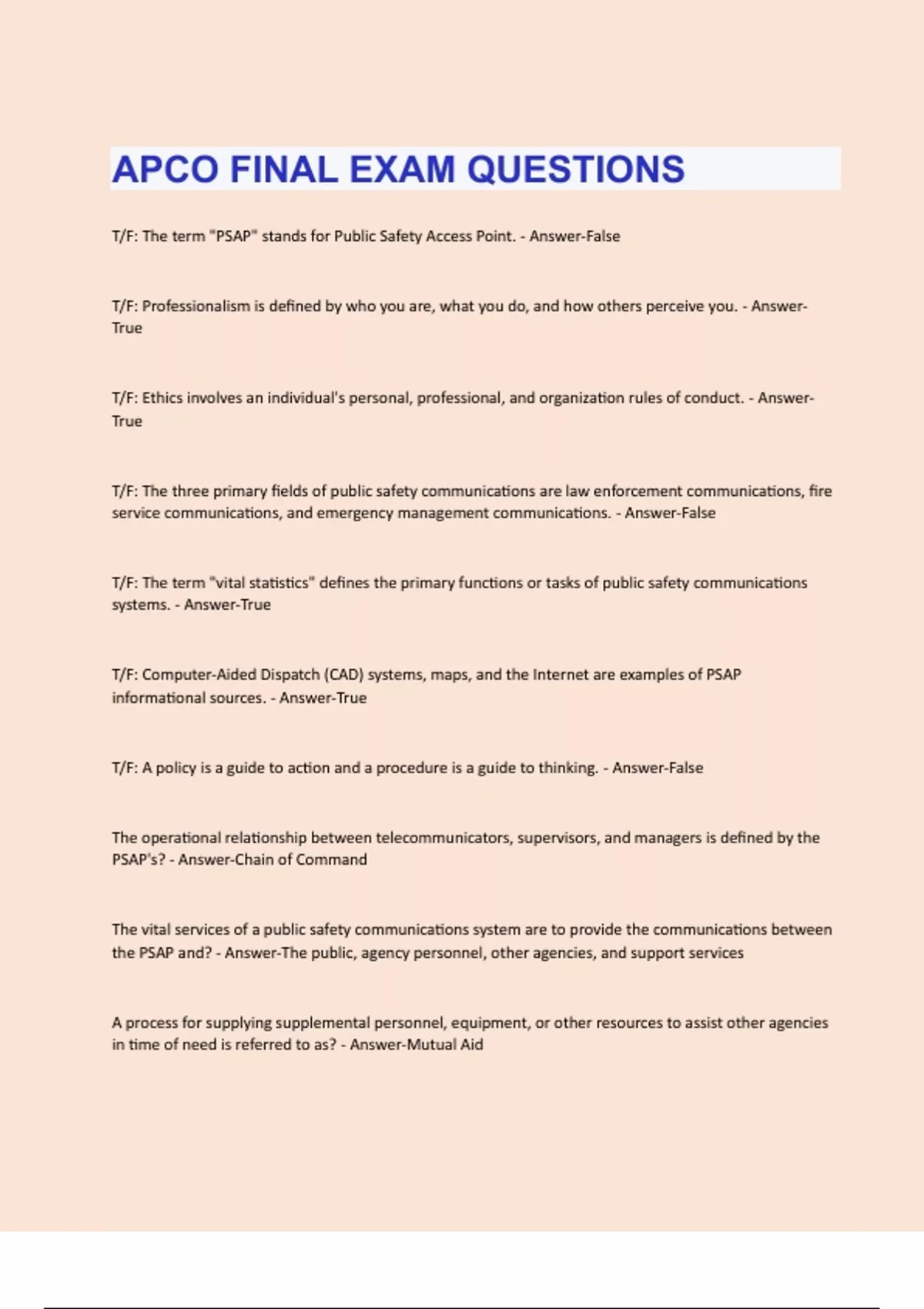 APCO FINAL EXAM QUESTIONS

T/F: The term "PSAP" stands for Public Safety Access Point. - Answer-False

T/F: Professionalism is defined by who you are, what you do, and how others perceive you. - Answer-True

T/F: Ethics involves an individual's personal, professional, and organization rules of conduct. - Answer-True

T/F: The three primary fields of public safety communications are law enforcement communications, fire service communications, and emergency management communications. - Answer-False

T/F: The term "vital statistics" defines the primary functions or tasks of public safety communications systems. - Answer-True

T/F: Computer-Aided Dispatch (CAD) systems, maps, and the Internet are examples of PSAP informational sources. - Answer-True

T/F: A policy is a guide to action and a procedure is a guide to thinking. - Answer-False

The operational relationship between telecommunicators, supervisors, and managers is defined by the PSAP's? - Answer-Chain of Command

The vital services of a public safety communications system are to provide the communications between the PSAP and? - Answer-The public, agency personnel, other agencies, and support services

A process for supplying supplemental personnel, equipment, or other resources to assist other agencies in time of need is referred to as? - Answer-Mutual Aid